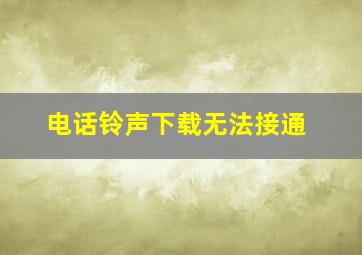 电话铃声下载无法接通